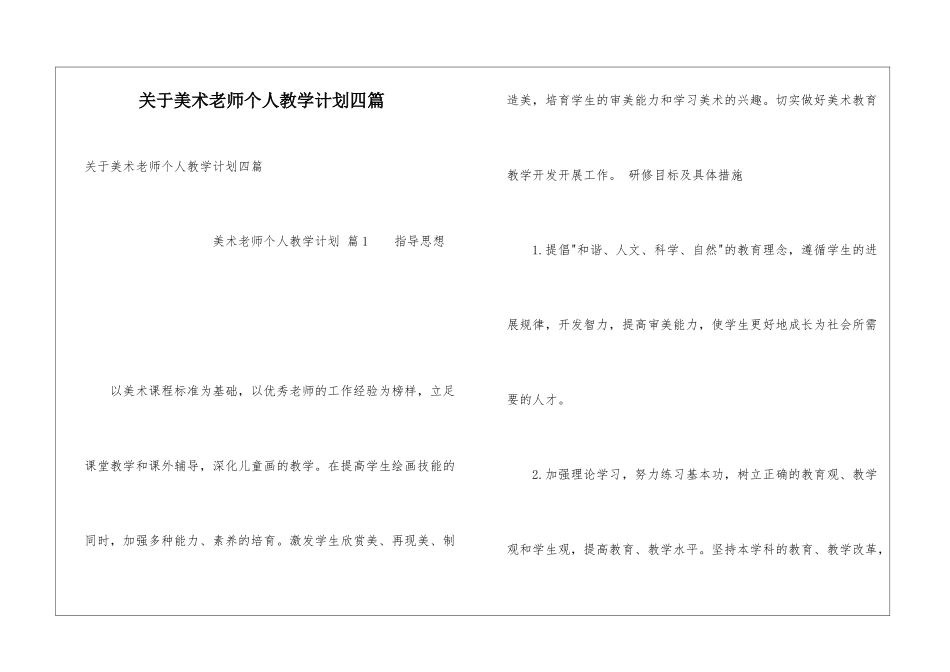 关于美术老师个人教学计划四篇

关于美术老师个人教学计划四篇

美术老师个人教学计划 篇1 指导思想

以美术课程标准为基础，以优秀老师的工作经验为榜样，立足课堂教学和课外辅导，深化儿童画的教学。在提高学生绘画技能的同时，加强多种能力、素养的培育。激发学生欣赏美、再现美、制造美，培育学生的审美能力和学习美术的兴趣。切实做好美术教育教学开发开展工作。 研修目标及具体措施

1.提倡“和谐、人文、科学、自然”的教育理念，遵循学生的进展规律，开发智力，提高审美能力，使学生更好地成长为社会所需要的人才。

2.加强理论学习，努力练习基本功，树立正确的教育观、教学观和学生观，提高教育、教学水平。坚持本学科的教育、教学改革，